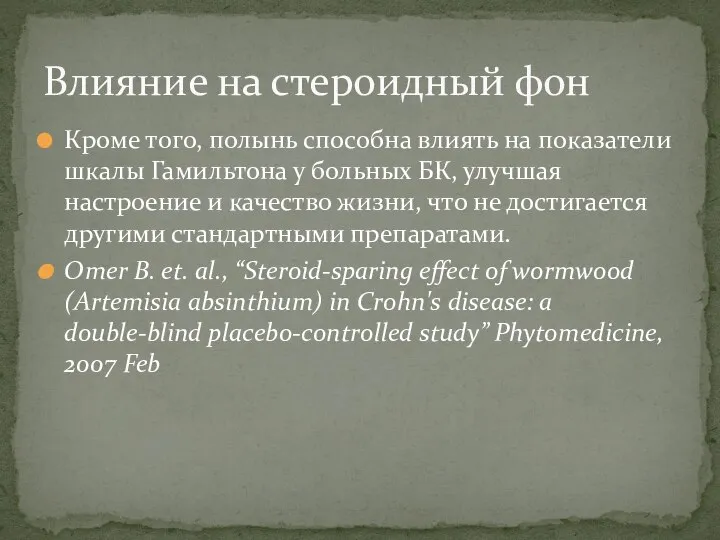 Влияние на стероидный фон

Кроме того, полынь способна влиять на показатели шкалы Гамильтона у больных БК, улучшая настроение и качество жизни, что не достигается другими стандартными препаратами.

Omer B. et. al., “Steroid-sparing effect of wormwood (Artemisia absinthium) in Crohn's disease: a double-blind placebo-controlled study” Phytomedicine, 2007 Feb